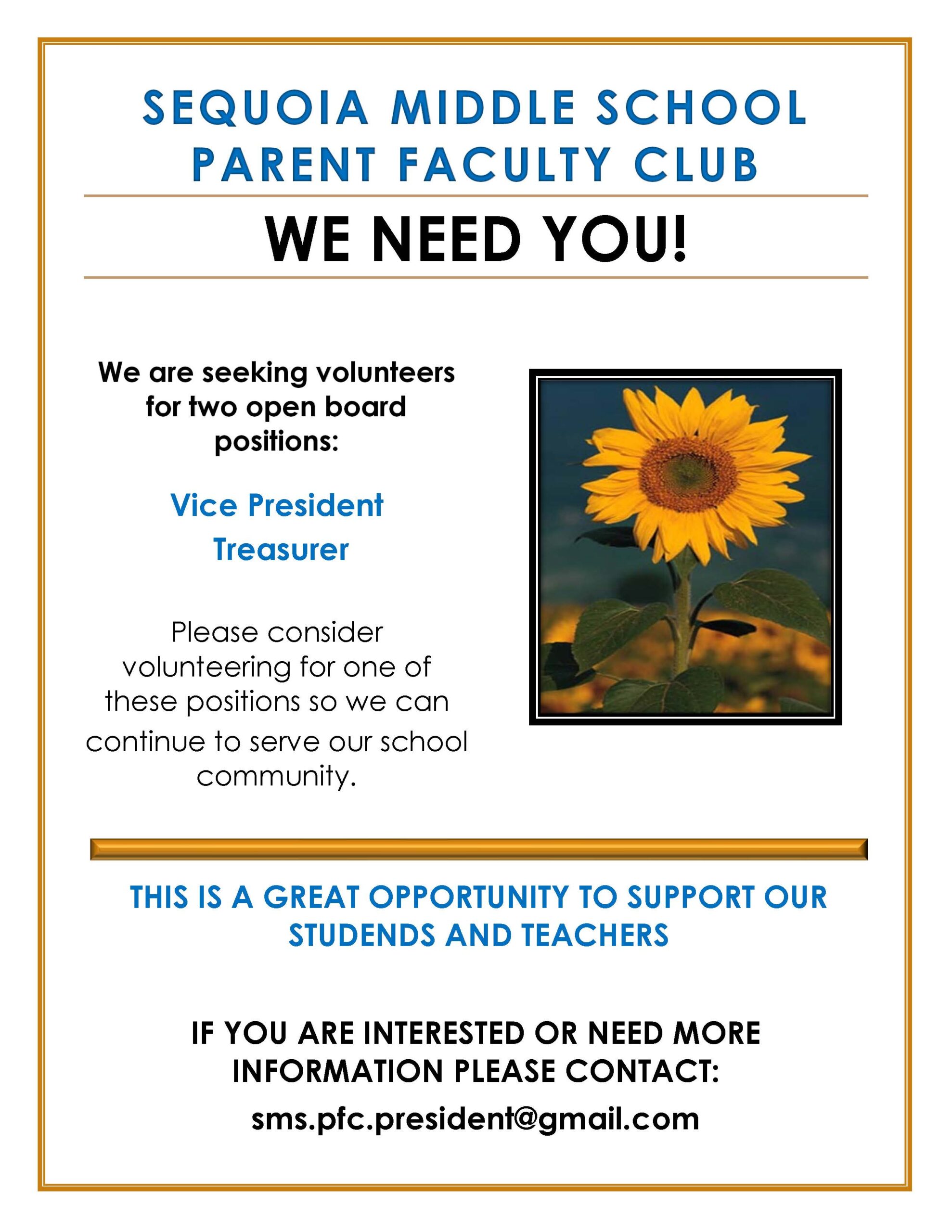 SEQUOIA MIDDLE SCHOOL PARENT FACULTY CLUB

WE NEED YOU!

We are seeking volunteers for two open board positions:

Vice President

Treasurer

Please consider volunteering for one of these positions so we can continue to serve our school community.

THIS IS A GREAT OPPORTUNITY TO SUPPORT OUR STUDENDS AND TEACHERS

IF YOU ARE INTERESTED OR NEED MORE INFORMATION PLEASE CONTACT:

sms.pfc.president@gmail.com